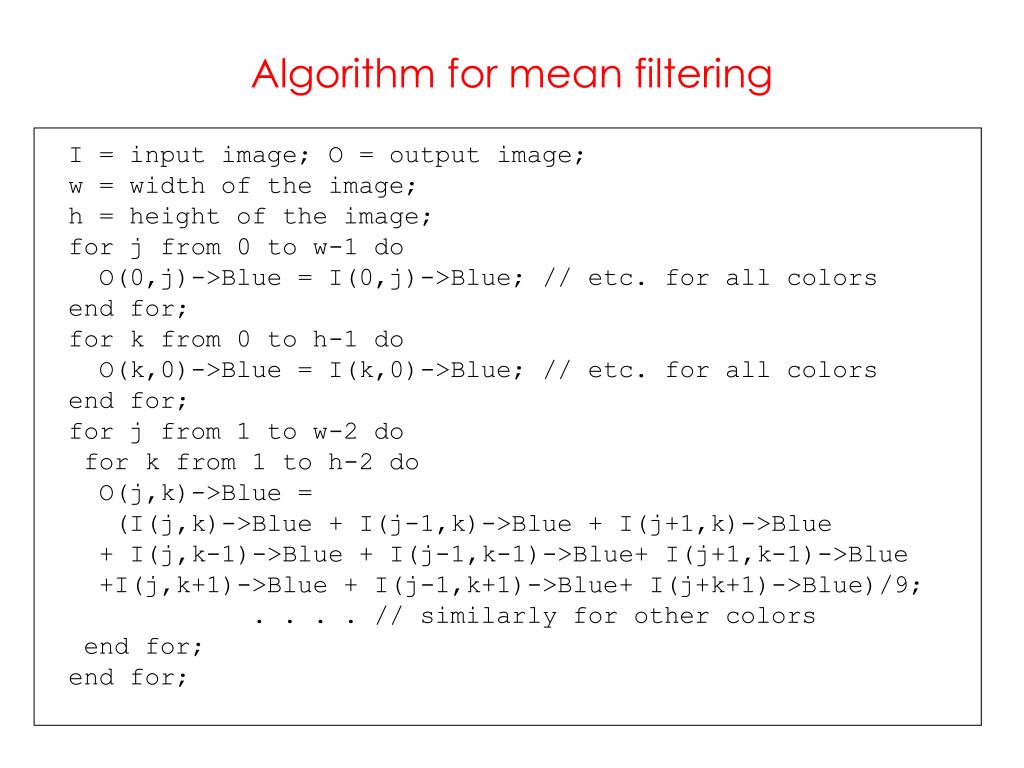 Algorithm for mean filtering

I = input image; O = output image;
w = width of the image;
h = height of the image;
for j from 0 to w-1 do
  O(0,j)->Blue = I(0,j)->Blue; // etc. for all colors
end for;
for k from 0 to h-1 do
  O(k,0)->Blue = I(k,0)->Blue; // etc. for all colors
end for;
for j from 1 to w-2 do
 for k from 1 to h-2 do
  O(j,k)->Blue =
   (I(j,k)->Blue + I(j-1,k)->Blue + I(j+1,k)->Blue
  + I(j,k-1)->Blue + I(j-1,k-1)->Blue+ I(j+1,k-1)->Blue
  +I(j,k+1)->Blue + I(j-1,k+1)->Blue+ I(j+k+1)->Blue)/9;
  . . . . // similarly for other colors
 end for;
end for;